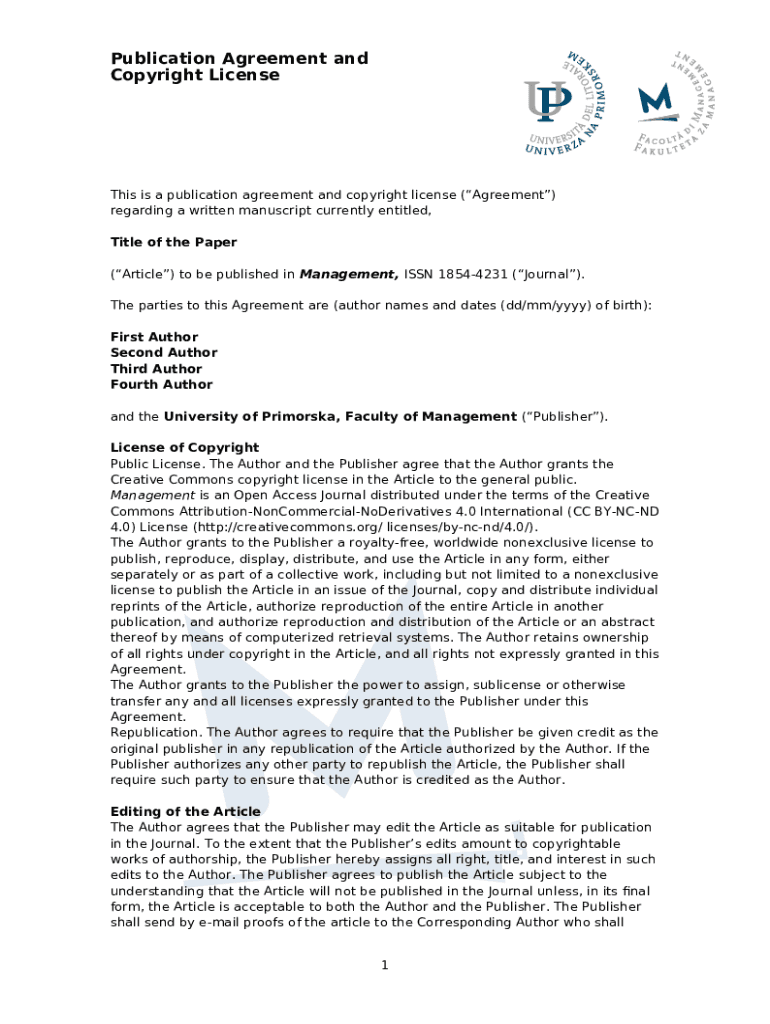 Publication Agreement and Copyright License

UNIVERSITÀ DEL LITORALE UNIVERZA NA PRIMORSKEM UP

FACOLTÀ DI MANAGEMENT FAKULTETA ZA MANAGEMENT

This is a publication agreement and copyright license ("Agreement") regarding a written manuscript currently entitled,

Title of the Paper

("Article") to be published in Management, ISSN 1854-4231 ("Journal").

The parties to this Agreement are (author names and dates (dd/mm/yyyy) of birth):

First Author
Second Author
Third Author
Fourth Author

and the University of Primorska, Faculty of Management ("Publisher").

License of Copyright
Public License. The Author and the Publisher agree that the Author grants the Creative Commons copyright license in the Article to the general public. Management is an Open Access Journal distributed under the terms of the Creative Commons Attribution-NonCommercial-NoDerivatives 4.0 International (CC BY-NC-ND 4.0) License (http://creativecommons.org/ licenses/by-nc-nd/4.0/).
The Author grants to the Publisher a royalty-free, worldwide nonexclusive license to publish, reproduce, display, distribute, and use the Article in any form, either separately or as part of a collective work, including but not limited to a nonexclusive license to publish the Article in an issue of the Journal, copy and distribute individual reprints of the Article, authorize reproduction of the entire Article in another publication, and authorize reproduction and distribution of the Article or an abstract thereof by means of computerized retrieval systems. The Author retains ownership of all rights under copyright in the Article, and all rights not expressly granted in this Agreement.
The Author grants to the Publisher the power to assign, sublicense or otherwise transfer any and all licenses expressly granted to the Publisher under this Agreement.
Republication. The Author agrees to require that the Publisher be given credit as the original publisher in any republication of the Article authorized by the Author. If the Publisher authorizes any other party to republish the Article, the Publisher shall require such party to ensure that the Author is credited as the Author.

Editing of the Article
The Author agrees that the Publisher may edit the Article as suitable for publication in the Journal. To the extent that the Publisher's edits amount to copyrightable works of authorship, the Publisher hereby assigns all right, title, and interest in such edits to the Author. The Publisher agrees to publish the Article subject to the understanding that the Article will not be published in the Journal unless, in its final form, the Article is acceptable to both the Author and the Publisher. The Publisher shall send by e-mail proofs of the article to the Corresponding Author who shall

1